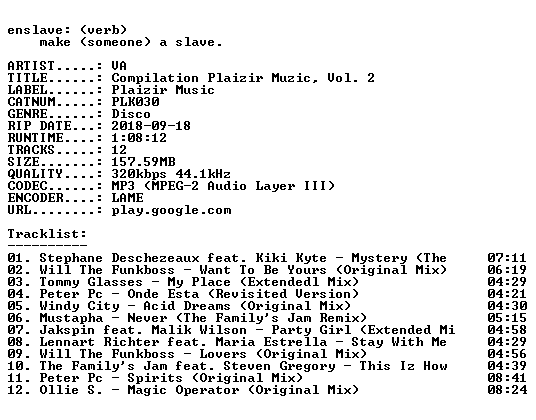 enslave: (verb)
make (someone) a slave.

ARTIST.....: VA
TITLE......: Compilation Plaizir Muzic, Vol. 2
LABEL......: Plaizir Music
CATNUM.....: PLK030
GENRE......: Disco
RIP DATE...: 2018-09-18
RUNTIME....: 1:08:12
TRACKS.....: 12
SIZE.......: 157.59MB
QUALITY....: 320kbps 44.1kHz
CODEC......: MP3 (MPEG-2 Audio Layer III)
ENCODER....: LAME
URL........: play.google.com

Tracklist:
----------

01. Stephane Deschezeaux feat. Kiki Kyte - Mystery (The 07:11
02. Will The Funkboss - Want To Be Yours (Original Mix) 06:19
03. Tommy Glasses - My Place (Extendedl Mix) 04:29
04. Peter Pc - Onde Esta (Revisited Version) 04:21
05. Windy City - Acid Dreams (Original Mix) 04:30
06. Mustapha - Never (The Family's Jam Remix) 05:15
07. Jakspin feat. Malik Wilson - Party Girl (Extended Mi 04:58
08. Lennart Richter feat. Maria Estrella - Stay With Me 04:29
09. Will The Funkboss - Lovers (Original Mix) 04:56
10. The Family's Jam feat. Steven Gregory - This Iz How 04:39
11. Peter Pc - Spirits (Original Mix) 08:41
12. Ollie S. - Magic Operator (Original Mix) 08:24